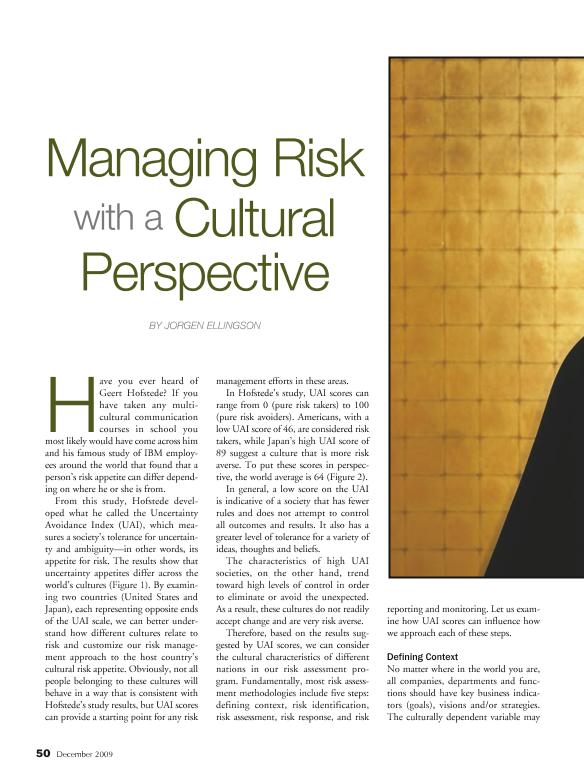 Managing Risk with a Cultural Perspective

BY JORGEN ELLINGSON

Have you ever heard of Geert Hofstede? If you have taken any multicultural communication courses in school you most likely would have come across him and his famous study of IBM employees around the world that found that a person's risk appetite can differ depending on where he or she is from.

From this study, Hofstede developed what he called the Uncertainty Avoidance Index (UAI), which measures a society's tolerance for uncertainty and ambiguity—in other words, its appetite for risk. The results show that uncertainty appetites differ across the world's cultures (Figure 1). By examining two countries (United States and Japan), each representing opposite ends of the UAI scale, we can better understand how different cultures relate to risk and customize our risk management approach to the host country's cultural risk appetite. Obviously, not all people belonging to these cultures will behave in a way that is consistent with Hofstede's study results, but UAI scores can provide a starting point for any risk management efforts in these areas.

In Hofstede's study, UAI scores can range from 0 (pure risk takers) to 100 (pure risk avoiders). Americans, with a low UAI score of 46, are considered risk takers, while Japan's high UAI score of 89 suggest a culture that is more risk averse. To put these scores in perspective, the world average is 64 (Figure 2).

In general, a low score on the UAI is indicative of a society that has fewer rules and does not attempt to control all outcomes and results. It also has a greater level of tolerance for a variety of ideas, thoughts and beliefs.

The characteristics of high UAI societies, on the other hand, trend toward high levels of control in order to eliminate or avoid the unexpected. As a result, these cultures do not readily accept change and are very risk averse.

Therefore, based on the results suggested by UAI scores, we can consider the cultural characteristics of different nations in our risk assessment program. Fundamentally, most risk assessment methodologies include five steps: defining context, risk identification, risk assessment, risk response, and risk reporting and monitoring. Let us examine how UAI scores can influence how we approach each of these steps.

Defining Context
No matter where in the world you are, all companies, departments and functions should have key business indicators (goals), visions and/or strategies. The culturally dependent variable may

50 December 2009